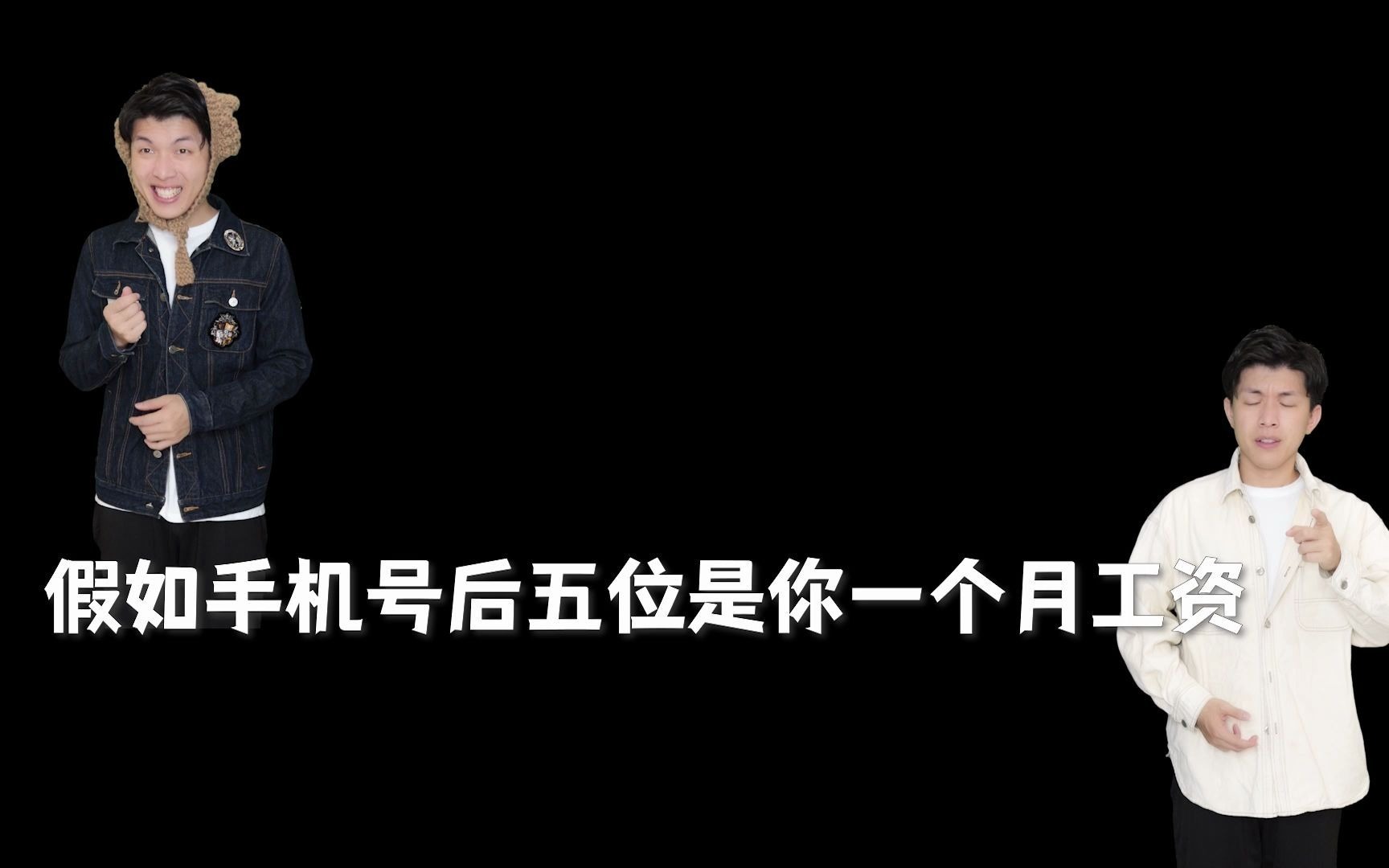 假如手机号后五位是你一个月工资